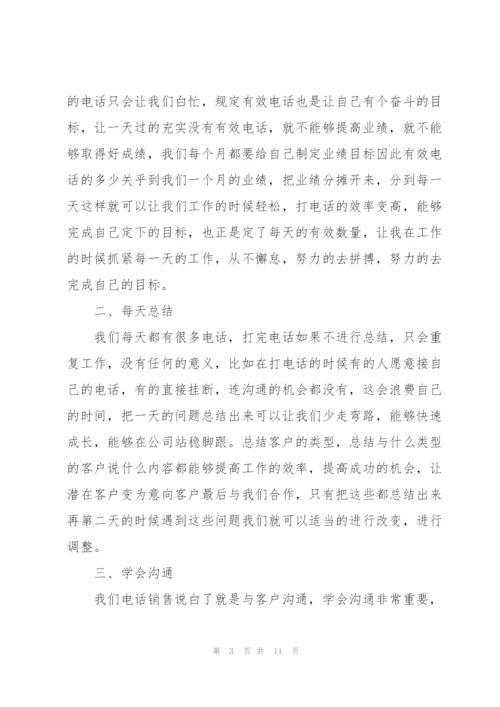 的电话只会让我们白忙，规定有效电话也是让自己有个奋斗的目标，让一天过的充实没有有效电话，就不能够提高业绩，就不能够取得好成绩，我们每个月都要给自己制定业绩目标因此有效电话的多少关乎到我们一个月的业绩，把业绩分摊开来，分到每一天这样就可以让我们工作的时候轻松，打电话的效率变高，能够完成自己定下的目标，也正是定了每天的有效数量，让我在工作的时候抓紧每一天的工作，从不懈怠，努力的去拼搏，努力的去完成自己的目标。

二、每天总结

我们每天都有很多电话，打完电话如果不进行总结，只会重复工作，没有任何的意义，比如在打电话的时候有的人愿意接自己的电话，有的直接挂断，连沟通的机会都没有，这会浪费自己的时间，把一天的问题总结出来可以让我们少走弯路，能够快速成长，能够在公司站稳脚跟。总结客户的类型，总结与什么类型的客户说什么内容都能够提高工作的效率，提高成功的机会，让潜在客户变为意向客户最后与我们合作，只有把这些都总结出来再第二天的时候遇到这些问题我们就可以适当的进行改变，进行调整。

三、学会沟通

我们电话销售说白了就是与客户沟通，学会沟通非常重要，

第 3 页 共 11 页